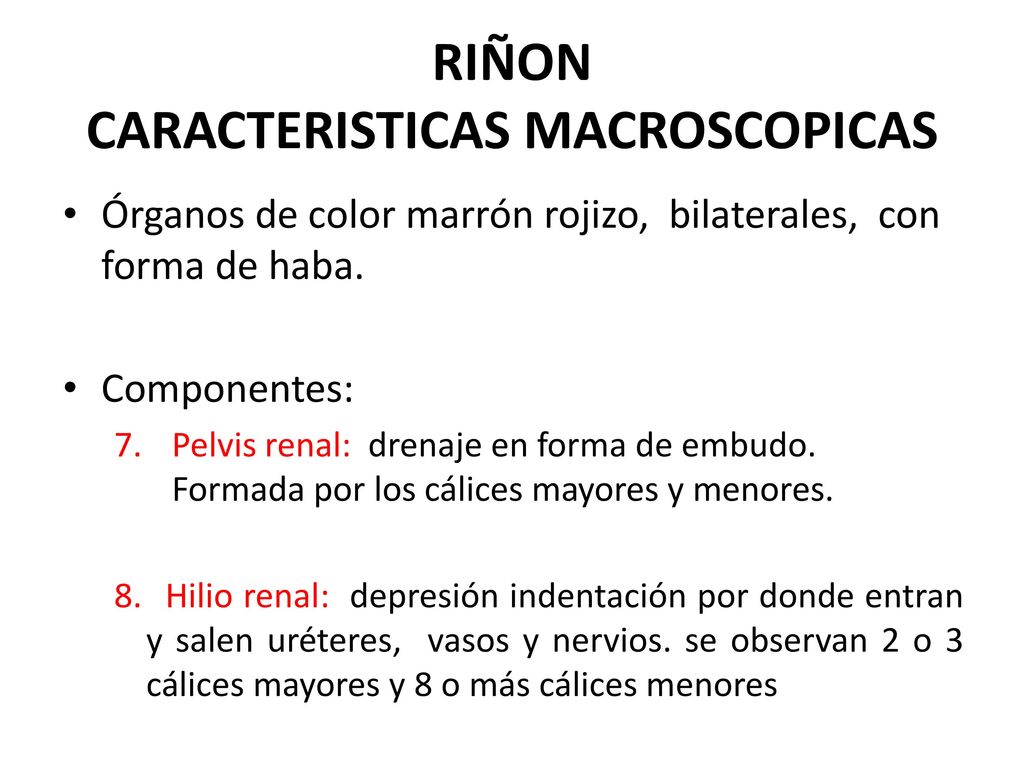 RIÑON
CARACTERISTICAS MACROSCOPICAS

• Órganos de color marrón rojizo, bilaterales, con forma de haba.

• Componentes:

7. Pelvis renal: drenaje en forma de embudo. Formada por los cálices mayores y menores.

8. Hilio renal: depresión indentación por donde entran y salen uréteres, vasos y nervios. se observan 2 o 3 cálices mayores y 8 o más cálices menores